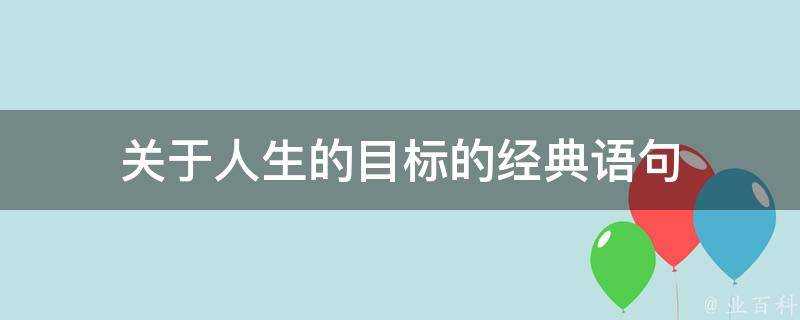 关于人生的目标的经典语句

@ 业百科